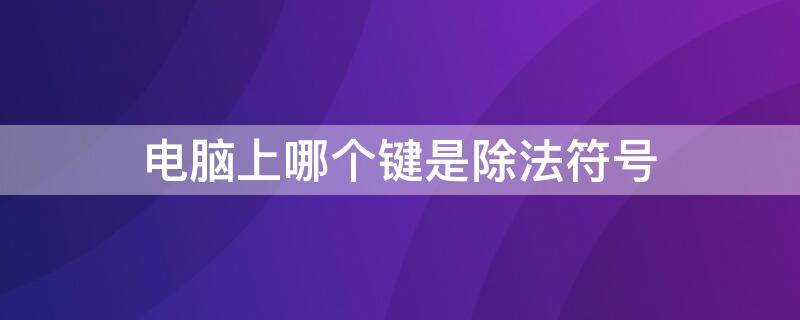 电脑上哪个键是除法符号